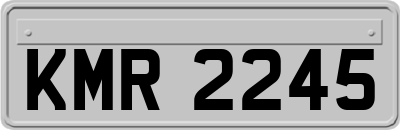 KMR 2245